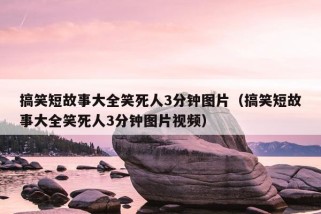 搞笑短故事大全笑死人3分钟图片（搞笑短故事大全笑死人3分钟图片视频）